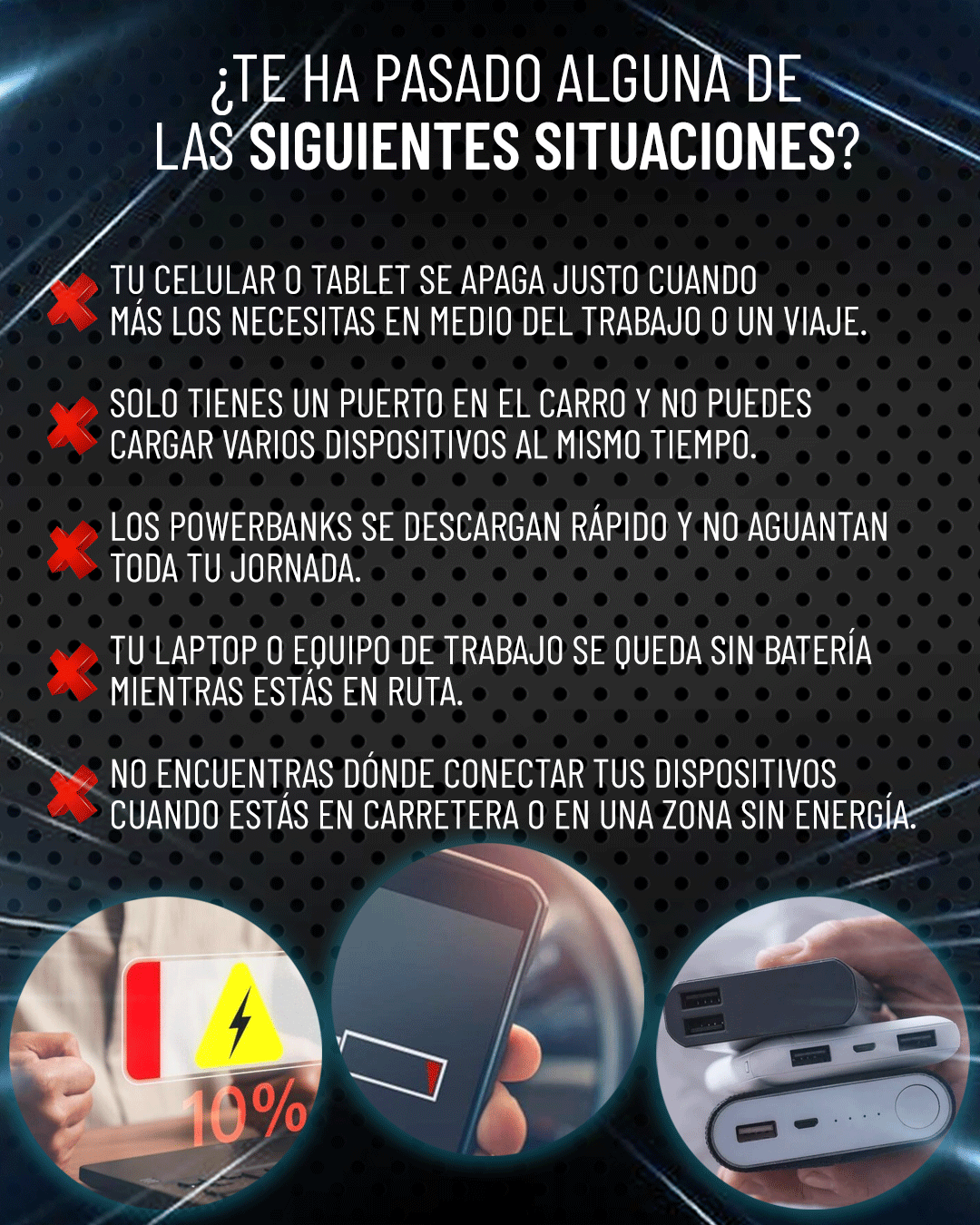 ¿TE HA PASADO ALGUNA DE LAS SIGUIENTES SITUACIONES?

TU CELULAR O TABLET SE APAGA JUSTO CUANDO MÁS LOS NECESITAS EN MEDIO DEL TRABAJO O UN VIAJE.

SOLO TIENES UN PUERTO EN EL CARRO Y NO PUEDES CARGAR VARIOS DISPOSITIVOS AL MISMO TIEMPO.

LOS POWERBANKS SE DESCARGAN RÁPIDO Y NO AGUANTAN TODA TU JORNADA.

TU LAPTOP O EQUIPO DE TRABAJO SE QUEDA SIN BATERÍA MIENTRAS ESTÁS EN RUTA.

NO ENCUENTRAS DÓNDE CONECTAR TUS DISPOSITIVOS CUANDO ESTÁS EN CARRETERA O EN UNA ZONA SIN ENERGÍA.

10%